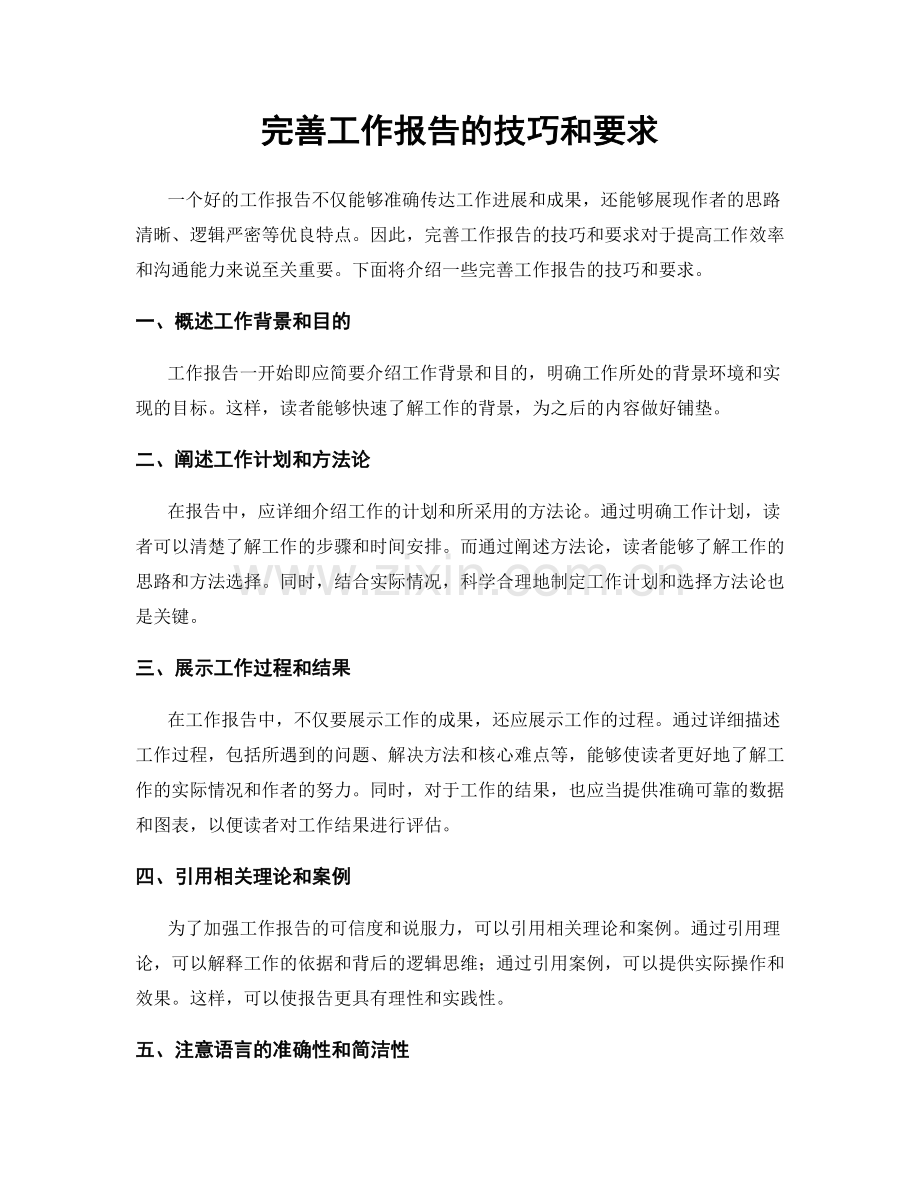 完善工作报告的技巧和要求

一个好的工作报告不仅能够准确传达工作进展和成果，还能够展现作者的思路清晰、逻辑严密等优良特点。因此，完善工作报告的技巧和要求对于提高工作效率和沟通能力来说至关重要。下面将介绍一些完善工作报告的技巧和要求。

一、概述工作背景和目的

工作报告一开始即应简要介绍工作背景和目的，明确工作所处的背景环境和实现的目标。这样，读者能够快速了解工作的背景，为之后的内容做好铺垫。

二、阐述工作计划和方法论

在报告中，应详细介绍工作的计划和所采用的方法论。通过明确工作计划，读者可以清楚了解工作的步骤和时间安排。而通过阐述方法论，读者能够了解工作的思路和方法选择。同时，结合实际情况，科学合理地制定工作计划和选择方法论也是关键。

三、展示工作过程和结果

在工作报告中，不仅要展示工作的成果，还应展示工作的过程。通过详细描述工作过程，包括所遇到的问题、解决方法和核心难点等，能够使读者更好地了解工作的实际情况和作者的努力。同时，对于工作的结果，也应当提供准确可靠的数据和图表，以便读者对工作结果进行评估。

四、引用相关理论和案例

为了加强工作报告的可信度和说服力，可以引用相关理论和案例。通过引用理论，可以解释工作的依据和背后的逻辑思维；通过引用案例，可以提供实际操作和效果。这样，可以使报告更具有理性和实践性。

五、注意语言的准确性和简洁性

www.zixin.com.cn